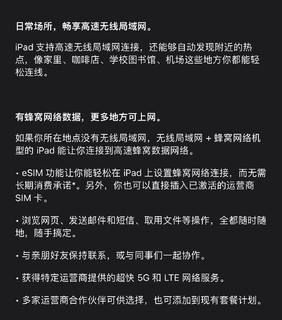 日常场所，畅享高速无线局域网。

iPad 支持高速无线局域网连接，还能够自动发现附近的热点，像家里、咖啡店、学校图书馆、机场这些地方你都能轻松连线。

有蜂窝网络数据，更多地方可上网。

如果你所在地点没有无线局域网，无线局域网 + 蜂窝网络机型的 iPad 能让你连接到高速蜂窝数据网络。

· eSIM 功能让你能轻松在 iPad 上设置蜂窝网络连接，而无需长期消费承诺*。另外，你也可以直接插入已激活的运营商 SIM 卡。

· 浏览网页、发送邮件和短信、取用文件等操作，全都随时随地，随手搞定。

· 与亲朋好友保持联系，或与同事们一起协作。

· 获得特定运营商提供的超快 5G 和 LTE 网络服务。

· 多家运营商合作伙伴可供选择，也可添加到现有套餐计划。